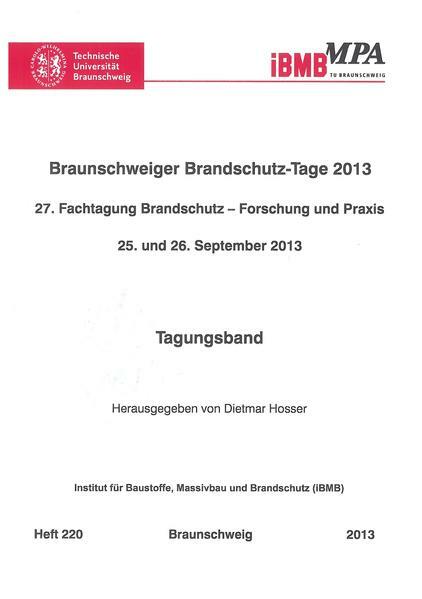 Technische
Universität
Braunschweig

iBMB MPA
TU BRAUNSCHWEIG

Braunschweiger Brandschutz-Tage 2013

27. Fachtagung Brandschutz – Forschung und Praxis

25. und 26. September 2013

Tagungsband

Herausgegeben von Dietmar Hosser

Institut für Baustoffe, Massivbau und Brandschutz (iBMB)

Heft 220 Braunschweig 2013